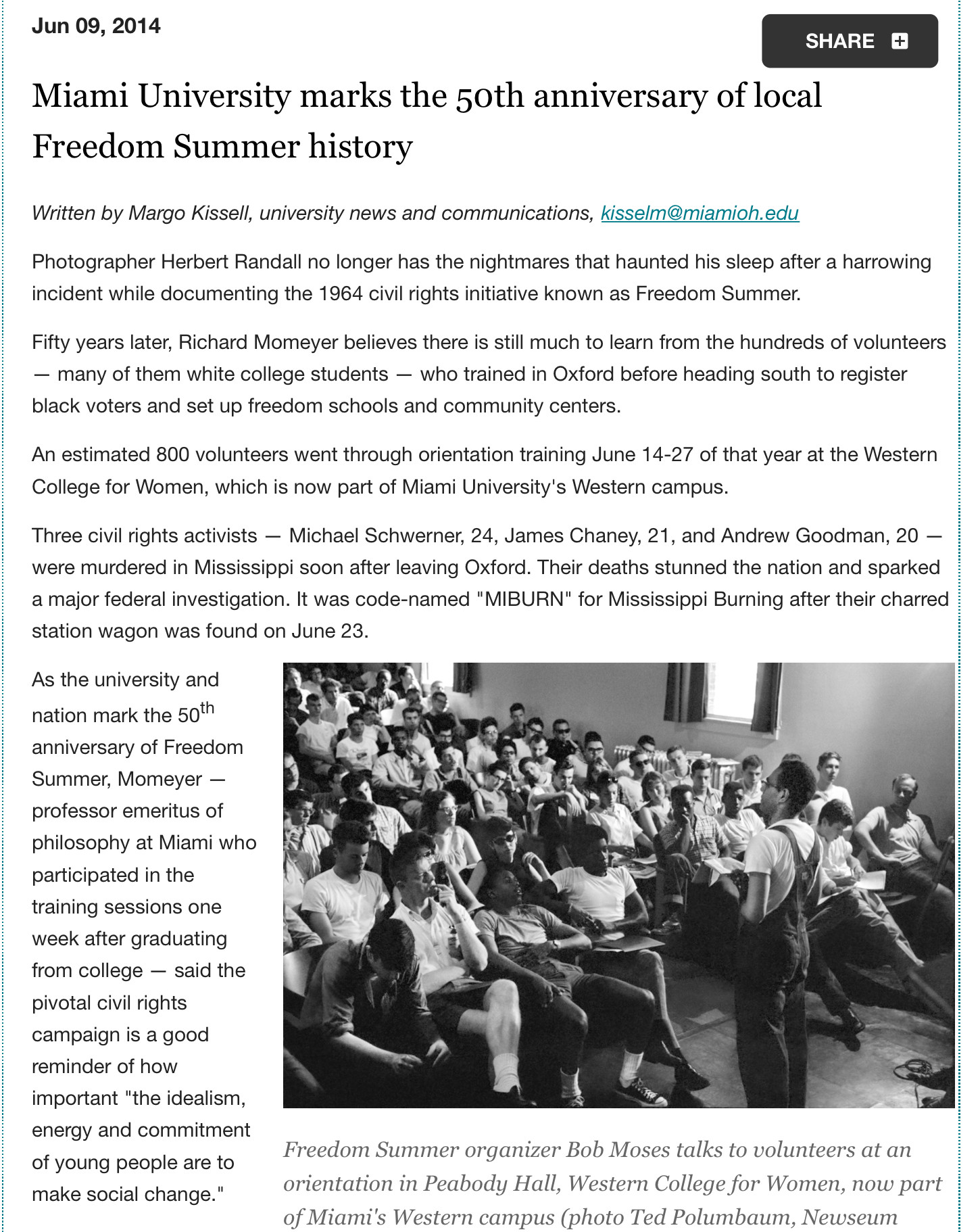 Jun 09, 2014

SHARE

Miami University marks the 50th anniversary of local Freedom Summer history

Written by Margo Kissell, university news and communications, kisselm@miamioh.edu

Photographer Herbert Randall no longer has the nightmares that haunted his sleep after a harrowing incident while documenting the 1964 civil rights initiative known as Freedom Summer.

Fifty years later, Richard Momeyer believes there is still much to learn from the hundreds of volunteers — many of them white college students — who trained in Oxford before heading south to register black voters and set up freedom schools and community centers.

An estimated 800 volunteers went through orientation training June 14-27 of that year at the Western College for Women, which is now part of Miami University's Western campus.

Three civil rights activists — Michael Schwerner, 24, James Chaney, 21, and Andrew Goodman, 20 — were murdered in Mississippi soon after leaving Oxford. Their deaths stunned the nation and sparked a major federal investigation. It was code-named "MIBURN" for Mississippi Burning after their charred station wagon was found on June 23.

As the university and nation mark the 50$^{th}$ anniversary of Freedom Summer, Momeyer — professor emeritus of philosophy at Miami who participated in the training sessions one week after graduating from college — said the pivotal civil rights campaign is a good reminder of how important "the idealism, energy and commitment of young people are to make social change."

Freedom Summer organizer Bob Moses talks to volunteers at an orientation in Peabody Hall, Western College for Women, now part of Miami's Western campus (photo Ted Polumbaum, Newseum